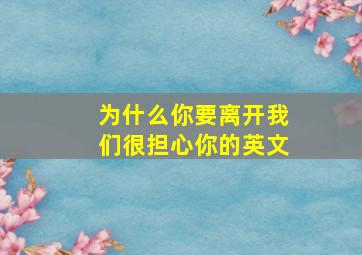 为什么你要离开我们很担心你的英文